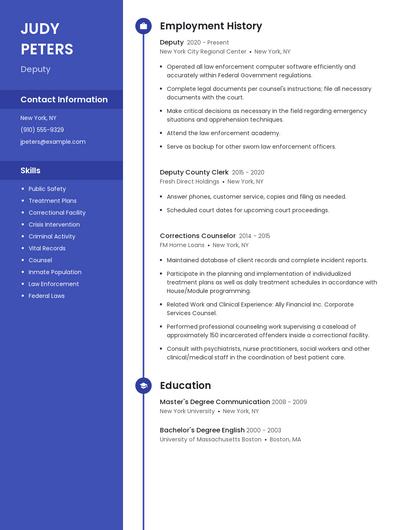 JUDY PETERS

Deputy

Contact Information

New York, NY
(910) 555-9329
jpeters@example.com

Skills

- Public Safety
- Treatment Plans
- Correctional Facility
- Crisis Intervention
- Criminal Activity
- Vital Records
- Counsel
- Inmate Population
- Law Enforcement
- Federal Laws

Employment History

Deputy 2020 - Present
New York City Regional Center • New York, NY

- Operated all law enforcement computer software efficiently and accurately within Federal Government regulations.
- Complete legal documents per counsel's instructions; file all necessary documents with the court.
- Make critical decisions as necessary in the field regarding emergency situations and apprehension techniques.
- Attend the law enforcement academy.
- Serve as backup for other sworn law enforcement officers.

Deputy County Clerk 2015 - 2020
Fresh Direct Holdings • New York, NY

- Answer phones, customer service, copies and filing as needed.
- Scheduled court dates for upcoming court proceedings.

Corrections Counselor 2014 - 2015
FM Home Loans • New York, NY

- Maintained database of client records and complete incident reports.
- Participate in the planning and implementation of individualized treatment plans as well as daily treatment schedules in accordance with House/Module programming.
- Related Work and Clinical Experience: Ally Financial Inc. Corporate Services Counsel.
- Performed professional counseling work supervising a caseload of approximately 150 incarcerated offenders inside a correctional facility.
- Consult with psychiatrists, nurse practitioners, social workers and other clinical/medical staff in the coordination of best patient care.

Education

Master's Degree Communication 2008 - 2009
New York University • New York, NY

Bachelor's Degree English 2000 - 2003
University of Massachusetts Boston • Boston, MA